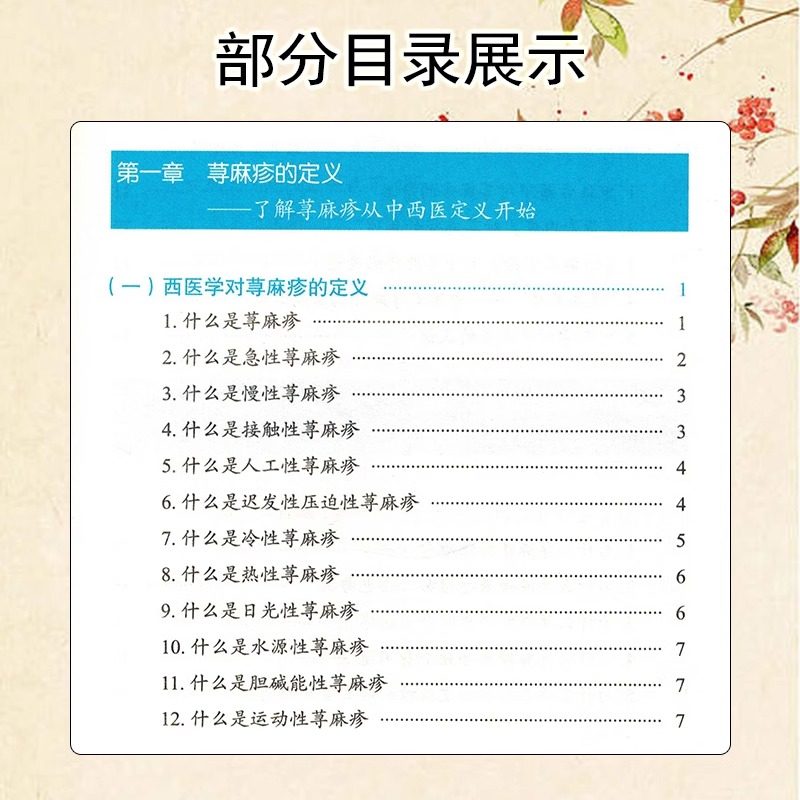 部分目录展示

第一章 荨麻疹的定义

——了解荨麻疹从中西医定义开始

（一）西医学对荨麻疹的定义 1

1.什么是荨麻疹 1

2.什么是急性荨麻疹 2

3.什么是慢性荨麻疹 3

4.什么是接触性荨麻疹 3

5.什么是人工性荨麻疹 4

6.什么是迟发性压迫性荨麻疹 4

7.什么是冷性荨麻疹 5

8.什么是热性荨麻疹 6

9.什么是日光性荨麻疹 6

10.什么是水源性荨麻疹 7

11.什么是胆碱能性荨麻疹 7

12.什么是运动性荨麻疹 7